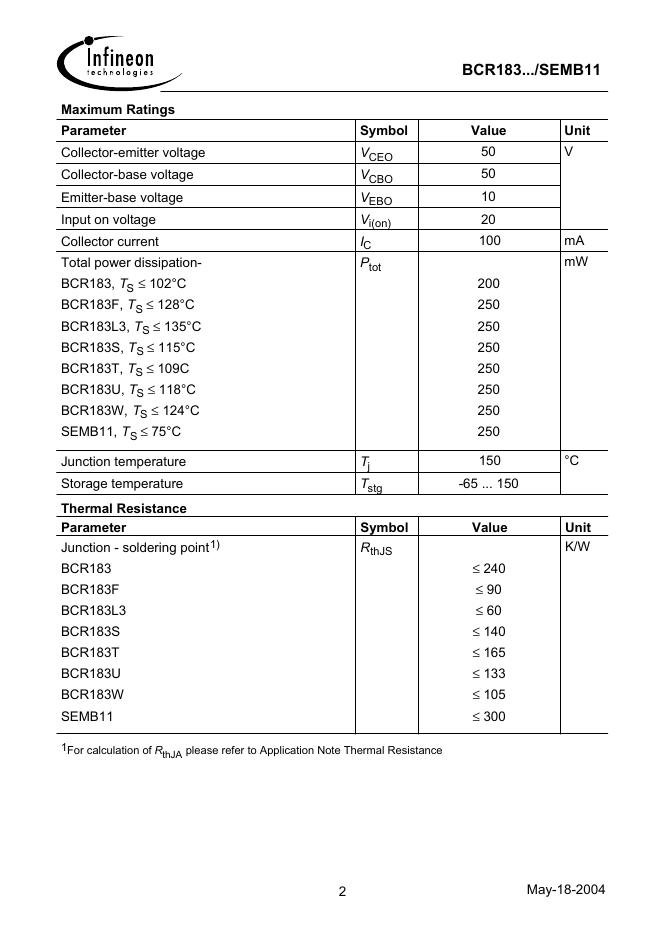 Infineon technologies

BCR183.../SEMB11

**Maximum Ratings**

| Parameter | Symbol | Value | Unit |
|---|---|---|---|
| Collector-emitter voltage | $V_{CEO}$ | 50 | V |
| Collector-base voltage | $V_{CBO}$ | 50 | |
| Emitter-base voltage | $V_{EBO}$ | 10 | |
| Input on voltage | $V_{i(on)}$ | 20 | |
| Collector current | $I_C$ | 100 | mA |
| Total power dissipation- | $P_{tot}$ | | mW |
| BCR183, $T_S \leq 102°C$ | | 200 | |
| BCR183F, $T_S \leq 128°C$ | | 250 | |
| BCR183L3, $T_S \leq 135°C$ | | 250 | |
| BCR183S, $T_S \leq 115°C$ | | 250 | |
| BCR183T, $T_S \leq 109C$ | | 250 | |
| BCR183U, $T_S \leq 118°C$ | | 250 | |
| BCR183W, $T_S \leq 124°C$ | | 250 | |
| SEMB11, $T_S \leq 75°C$ | | 250 | |
| Junction temperature | $T_j$ | 150 | °C |
| Storage temperature | $T_{stg}$ | -65 ... 150 | |

**Thermal Resistance**

| Parameter | Symbol | Value | Unit |
|---|---|---|---|
| Junction - soldering point$^{1)}$ | $R_{thJS}$ | | K/W |
| BCR183 | | $\leq 240$ | |
| BCR183F | | $\leq 90$ | |
| BCR183L3 | | $\leq 60$ | |
| BCR183S | | $\leq 140$ | |
| BCR183T | | $\leq 165$ | |
| BCR183U | | $\leq 133$ | |
| BCR183W | | $\leq 105$ | |
| SEMB11 | | $\leq 300$ | |

$^1$For calculation of $R_{thJA}$ please refer to Application Note Thermal Resistance

2

May-18-2004